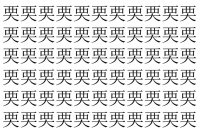 耎耎耎耎耎耎耎耎耎耎耎
耎耎耎耎耎耎耎耎耎耎耎
耎耎耎耎耎耎耎耎耎耎耎
耎耎耎耎耎耎耎耎耎耎耎
耎耎耎耎耎耎耎耎耎耎耎
耎耎耎耎耎耎耎耎耎耎耎